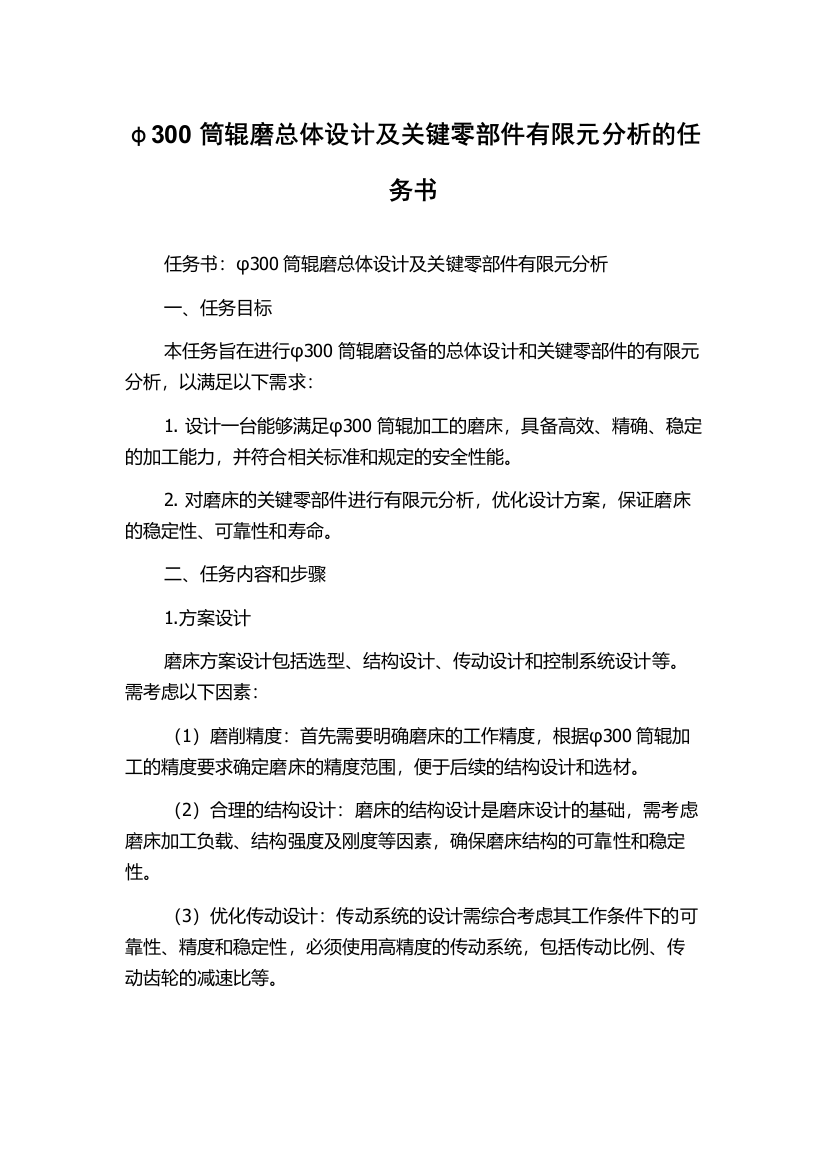 ϕ300 筒辊磨总体设计及关键零部件有限元分析的任务书

任务书：φ300 筒辊磨总体设计及关键零部件有限元分析

一、任务目标

本任务旨在进行φ300 筒辊磨设备的总体设计和关键零部件的有限元分析，以满足以下需求：

1. 设计一台能够满足φ300 筒辊加工的磨床，具备高效、精确、稳定的加工能力，并符合相关标准和规定的安全性能。

2. 对磨床的关键零部件进行有限元分析，优化设计方案，保证磨床的稳定性、可靠性和寿命。

二、任务内容和步骤

1.方案设计

磨床方案设计包括选型、结构设计、传动设计和控制系统设计等。需考虑以下因素：

（1）磨削精度：首先需要明确磨床的工作精度，根据φ300 筒辊加工的精度要求确定磨床的精度范围，便于后续的结构设计和选材。

（2）合理的结构设计：磨床的结构设计是磨床设计的基础，需考虑磨床加工负载、结构强度及刚度等因素，确保磨床结构的可靠性和稳定性。

（3）优化传动设计：传动系统的设计需综合考虑其工作条件下的可靠性、精度和稳定性，必须使用高精度的传动系统，包括传动比例、传动齿轮的减速比等。